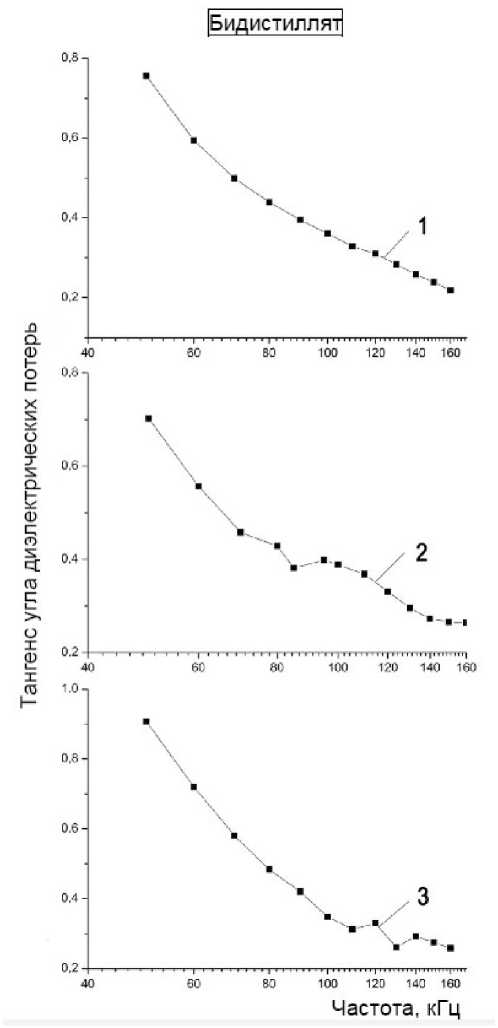 Бидистиллят

Тангенс угла диэлектрических потерь

0,8
0,6
0,4
0,2
40
60
80
100
120
140
160
1

0,8
0,6
0,4
0,2
40
60
80
100
120
140
160
2

1.0
0,8
0,6
0,4
0,2
40
60
80
100
120
140
160
3

Частота, кГц